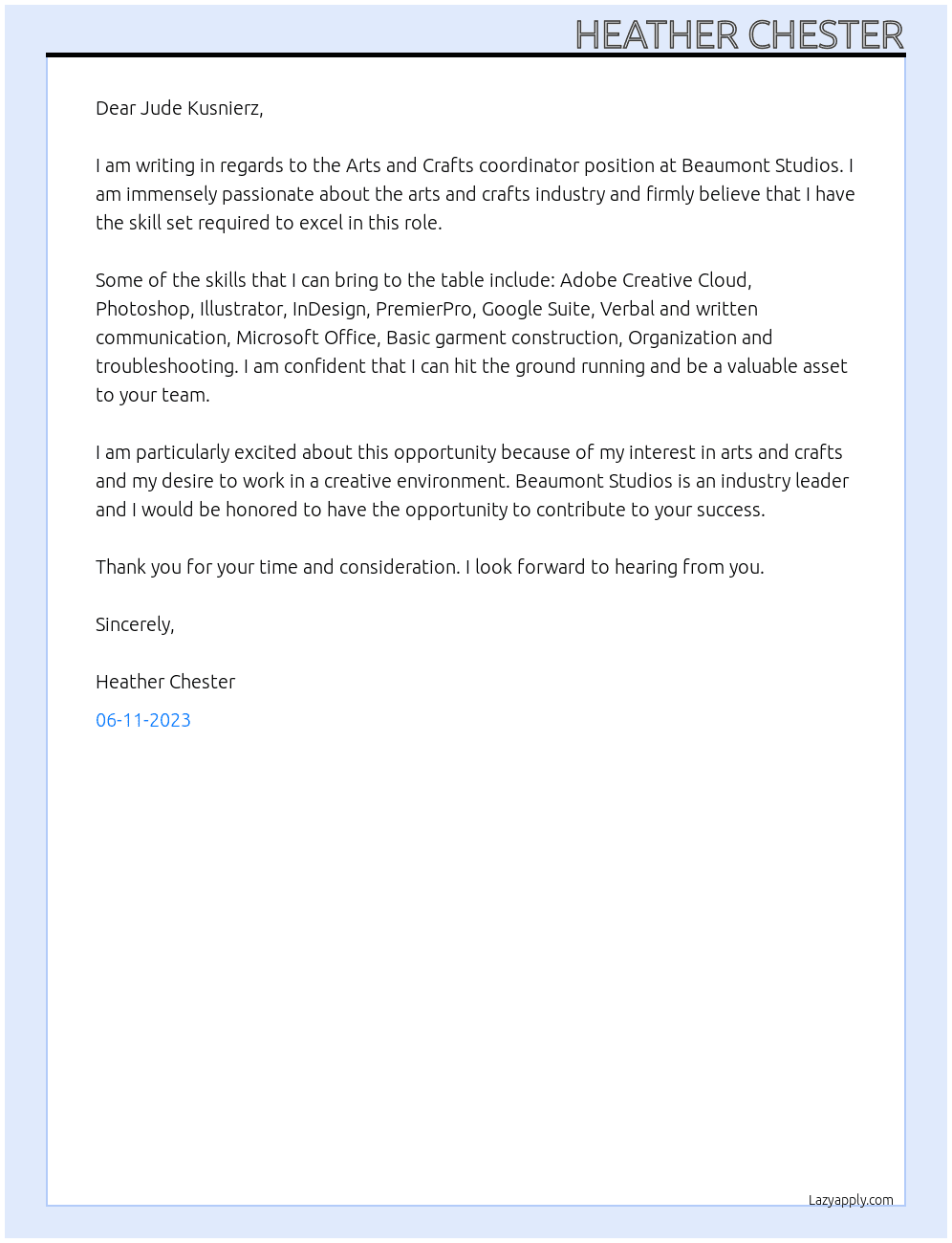 HEATHER CHESTER

Dear Jude Kusnierz,

I am writing in regards to the Arts and Crafts coordinator position at Beaumont Studios. I am immensely passionate about the arts and crafts industry and firmly believe that I have the skill set required to excel in this role.

Some of the skills that I can bring to the table include: Adobe Creative Cloud, Photoshop, Illustrator, InDesign, PremierPro, Google Suite, Verbal and written communication, Microsoft Office, Basic garment construction, Organization and troubleshooting. I am confident that I can hit the ground running and be a valuable asset to your team.

I am particularly excited about this opportunity because of my interest in arts and crafts and my desire to work in a creative environment. Beaumont Studios is an industry leader and I would be honored to have the opportunity to contribute to your success.

Thank you for your time and consideration. I look forward to hearing from you.

Sincerely,

Heather Chester

06-11-2023

Lazyapply.com